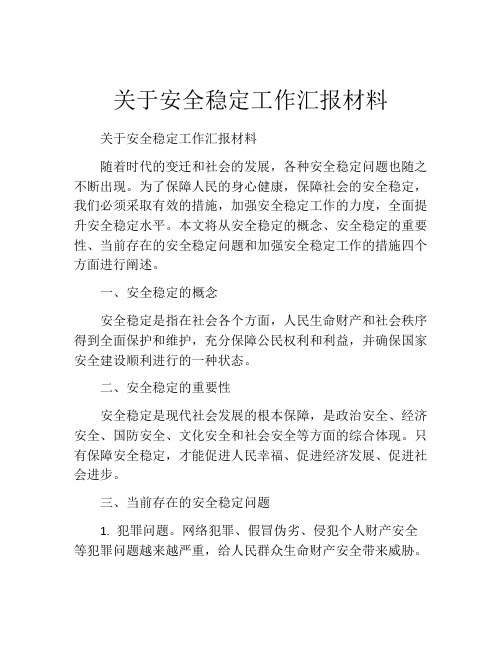 关于安全稳定工作汇报材料

关于安全稳定工作汇报材料

随着时代的变迁和社会的发展，各种安全稳定问题也随之不断出现。为了保障人民的身心健康，保障社会的安全稳定，我们必须采取有效的措施，加强安全稳定工作的力度，全面提升安全稳定水平。本文将从安全稳定的概念、安全稳定的重要性、当前存在的安全稳定问题和加强安全稳定工作的措施四个方面进行阐述。

一、安全稳定的概念

安全稳定是指在社会各个方面，人民生命财产和社会秩序得到全面保护和维护，充分保障公民权利和利益，并确保国家安全建设顺利进行的一种状态。

二、安全稳定的重要性

安全稳定是现代社会发展的根本保障，是政治安全、经济安全、国防安全、文化安全和社会安全等方面的综合体现。只有保障安全稳定，才能促进人民幸福、促进经济发展、促进社会进步。

三、当前存在的安全稳定问题

1. 犯罪问题。网络犯罪、假冒伪劣、侵犯个人财产安全等犯罪问题越来越严重，给人民群众生命财产安全带来威胁。